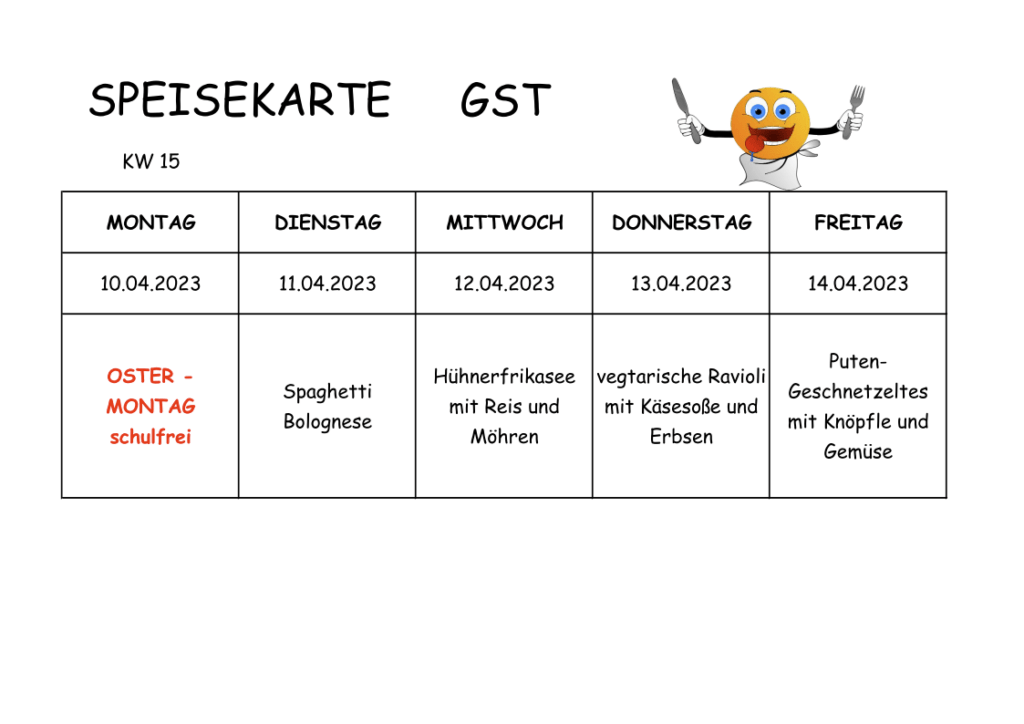 SPEISEKARTE GST

KW 15

| MONTAG | DIENSTAG | MITTWOCH | DONNERSTAG | FREITAG |
|---|---|---|---|---|
| 10.04.2023 | 11.04.2023 | 12.04.2023 | 13.04.2023 | 14.04.2023 |
| OSTER - MONTAG schulfrei | Spaghetti Bolognese | Hühnerfrikasee mit Reis und Möhren | vegtarische Ravioli mit Käsesoße und Erbsen | Puten-Geschnetzeltes mit Knöpfle und Gemüse |